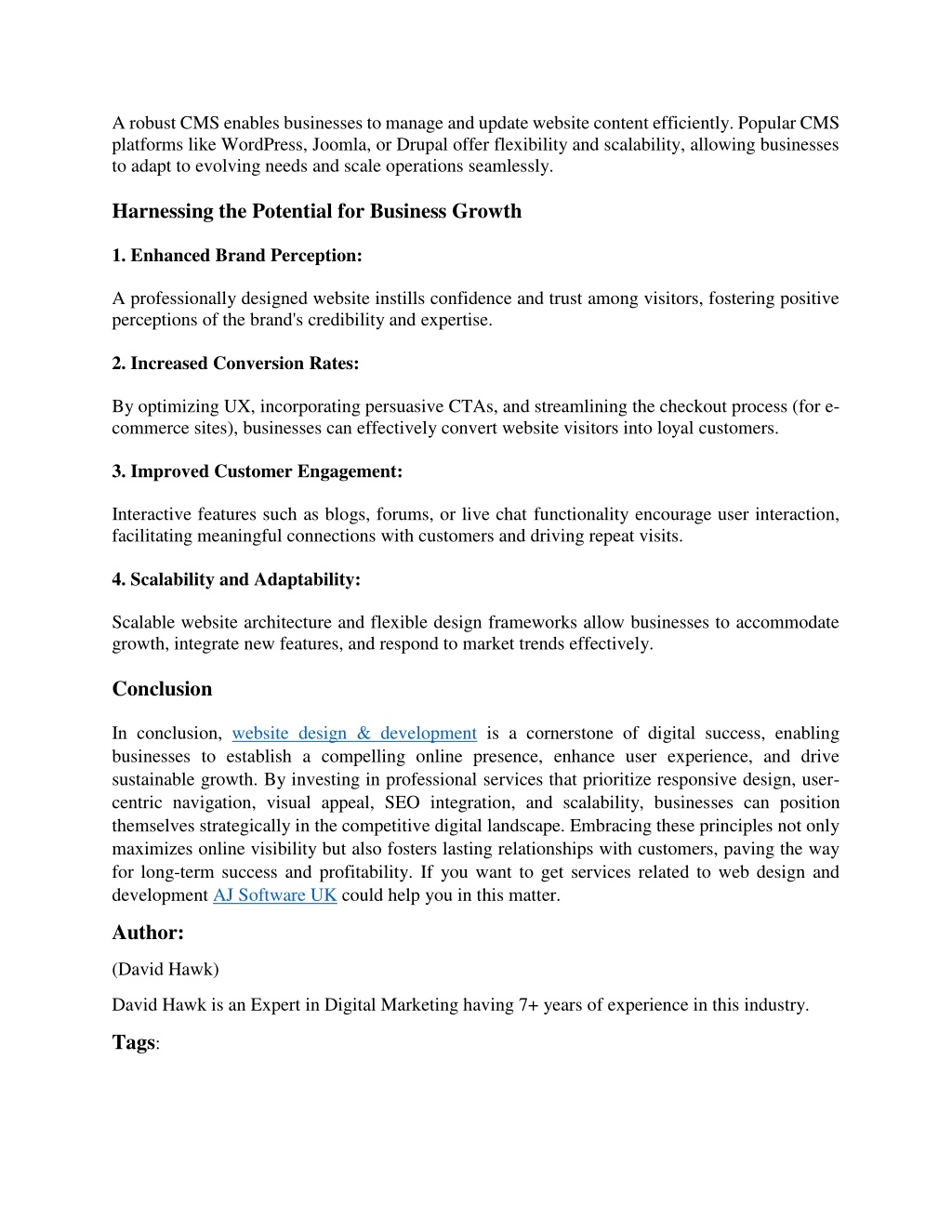 A robust CMS enables businesses to manage and update website content efficiently. Popular CMS platforms like WordPress, Joomla, or Drupal offer flexibility and scalability, allowing businesses to adapt to evolving needs and scale operations seamlessly.

Harnessing the Potential for Business Growth

1. Enhanced Brand Perception:

A professionally designed website instills confidence and trust among visitors, fostering positive perceptions of the brand's credibility and expertise.

2. Increased Conversion Rates:

By optimizing UX, incorporating persuasive CTAs, and streamlining the checkout process (for e-commerce sites), businesses can effectively convert website visitors into loyal customers.

3. Improved Customer Engagement:

Interactive features such as blogs, forums, or live chat functionality encourage user interaction, facilitating meaningful connections with customers and driving repeat visits.

4. Scalability and Adaptability:

Scalable website architecture and flexible design frameworks allow businesses to accommodate growth, integrate new features, and respond to market trends effectively.

Conclusion

In conclusion, website design & development is a cornerstone of digital success, enabling businesses to establish a compelling online presence, enhance user experience, and drive sustainable growth. By investing in professional services that prioritize responsive design, user-centric navigation, visual appeal, SEO integration, and scalability, businesses can position themselves strategically in the competitive digital landscape. Embracing these principles not only maximizes online visibility but also fosters lasting relationships with customers, paving the way for long-term success and profitability. If you want to get services related to web design and development AJ Software UK could help you in this matter.

Author:

(David Hawk)

David Hawk is an Expert in Digital Marketing having 7+ years of experience in this industry.

Tags: